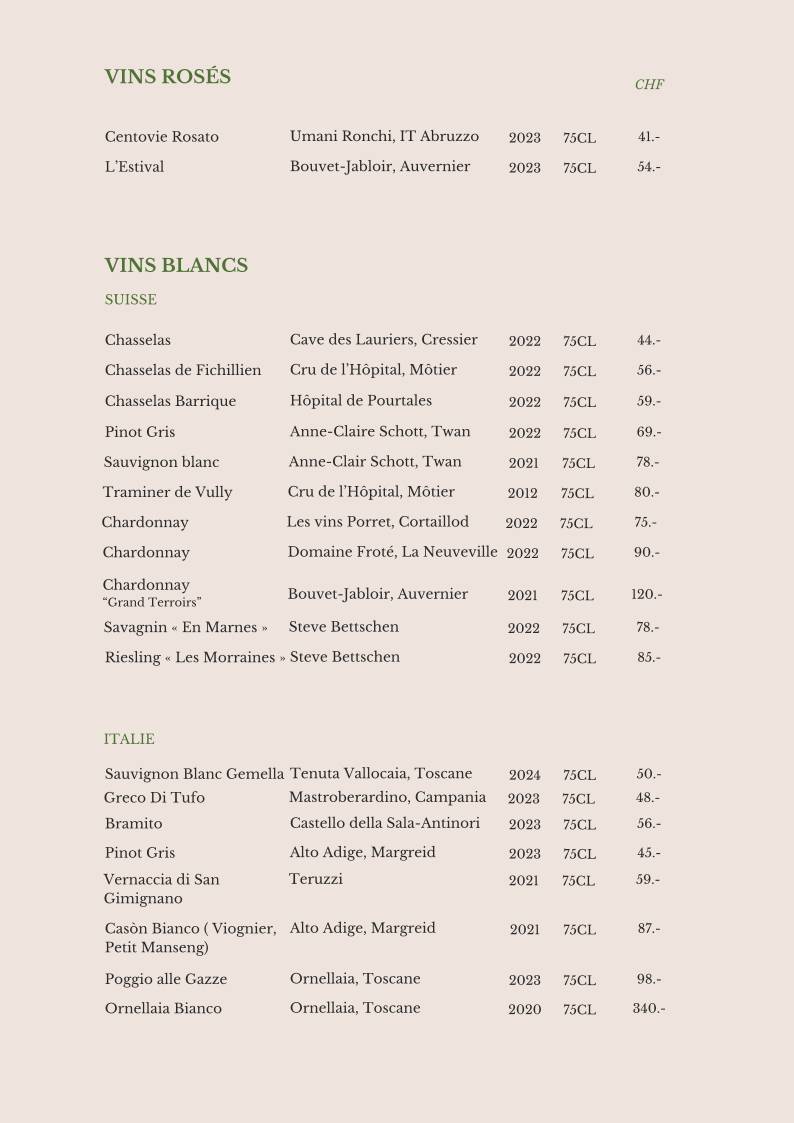 VINS ROSÉS

CHF

| | | | | |
|---|---|---|---|---|
| Centovie Rosato | Umani Ronchi, IT Abruzzo | 2023 | 75CL | 41.- |
| L'Estival | Bouvet-Jabloir, Auvernier | 2023 | 75CL | 54.- |

VINS BLANCS

SUISSE

| | | | | |
|---|---|---|---|---|
| Chasselas | Cave des Lauriers, Cressier | 2022 | 75CL | 44.- |
| Chasselas de Fichillien | Cru de l'Hôpital, Môtier | 2022 | 75CL | 56.- |
| Chasselas Barrique | Hôpital de Pourtales | 2022 | 75CL | 59.- |
| Pinot Gris | Anne-Claire Schott, Twan | 2022 | 75CL | 69.- |
| Sauvignon blanc | Anne-Clair Schott, Twan | 2021 | 75CL | 78.- |
| Traminer de Vully | Cru de l'Hôpital, Môtier | 2012 | 75CL | 80.- |
| Chardonnay | Les vins Porret, Cortaillod | 2022 | 75CL | 75.- |
| Chardonnay | Domaine Froté, La Neuveville | 2022 | 75CL | 90.- |
| Chardonnay "Grand Terroirs" | Bouvet-Jabloir, Auvernier | 2021 | 75CL | 120.- |
| Savagnin « En Marnes » | Steve Bettschen | 2022 | 75CL | 78.- |
| Riesling « Les Morraines » | Steve Bettschen | 2022 | 75CL | 85.- |

ITALIE

| | | | | |
|---|---|---|---|---|
| Sauvignon Blanc Gemella | Tenuta Vallocaia, Toscane | 2024 | 75CL | 50.- |
| Greco Di Tufo | Mastroberardino, Campania | 2023 | 75CL | 48.- |
| Bramito | Castello della Sala-Antinori | 2023 | 75CL | 56.- |
| Pinot Gris | Alto Adige, Margreid | 2023 | 75CL | 45.- |
| Vernaccia di San Gimignano | Teruzzi | 2021 | 75CL | 59.- |
| Casòn Bianco ( Viognier, Petit Manseng) | Alto Adige, Margreid | 2021 | 75CL | 87.- |
| Poggio alle Gazze | Ornellaia, Toscane | 2023 | 75CL | 98.- |
| Ornellaia Bianco | Ornellaia, Toscane | 2020 | 75CL | 340.- |